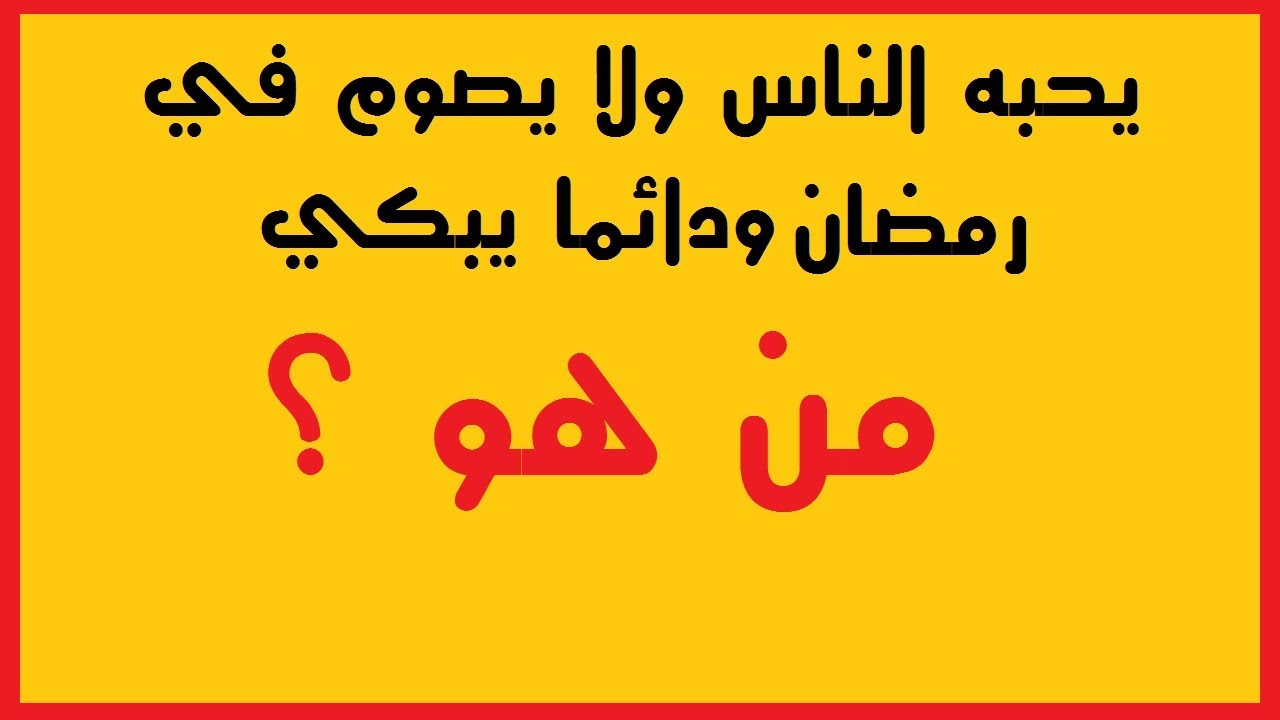 يحبه الناس ولا يصوم في رمضان ودائما يبكي

من هو ؟